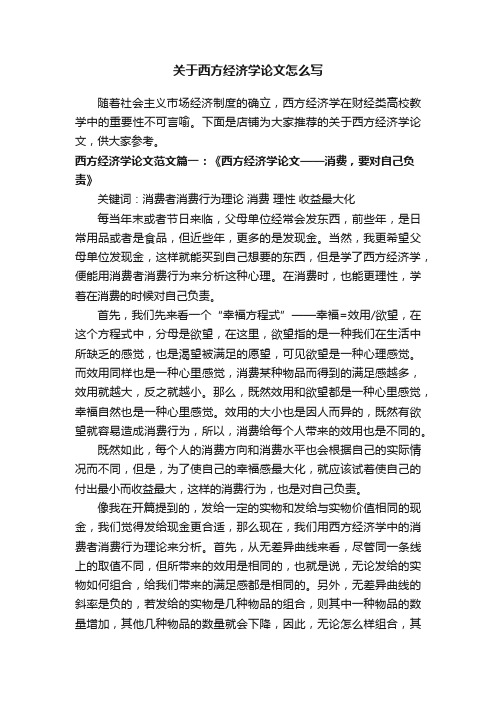 关于西方经济学论文怎么写

随着社会主义市场经济制度的确立，西方经济学在财经类高校教学中的重要性不可言喻。下面是店铺为大家推荐的关于西方经济学论文，供大家参考。

西方经济学论文范文篇一：《西方经济学论文——消费，要对自己负责》

关键词：消费者消费行为理论 消费 理性 收益最大化

每当年末或者节日来临，父母单位经常会发东西，前些年，是日常用品或者是食品，但近些年，更多的是发现金。当然，我更希望父母单位发现金，这样就能买到自己想要的东西，但是学了西方经济学，便能用消费者消费行为来分析这种心理。在消费时，也能更理性，学着在消费的时候对自己负责。

首先，我们先来看一个“幸福方程式”——幸福=效用/欲望，在这个方程式中，分母是欲望，在这里，欲望指的是一种我们在生活中所缺乏的感觉，也是渴望被满足的愿望，可见欲望是一种心理感觉。而效用同样也是一种心里感觉，消费某种物品而得到的满足感越多，效用就越大，反之就越小。那么，既然效用和欲望都是一种心里感觉，幸福自然也是一种心里感觉。效用的大小也是因人而异的，既然有欲望就容易造成消费行为，所以，消费给每个人带来的效用也是不同的。

既然如此，每个人的消费方向和消费水平也会根据自己的实际情况而不同，但是，为了使自己的幸福感最大化，就应该试着使自己的付出最小而收益最大，这样的消费行为，也是对自己负责。

像我在开篇提到的，发给一定的实物和发给与实物价值相同的现金，我们觉得发给现金更合适，那么现在，我们用西方经济学中的消费者消费行为理论来分析。首先，从无差异曲线来看，尽管同一条线上的取值不同，但所带来的效用是相同的，也就是说，无论发给的实物如何组合，给我们带来的满足感都是相同的。另外，无差异曲线的斜率是负的，若发给的实物是几种物品的组合，则其中一种物品的数量增加，其他几种物品的数量就会下降，因此，无论怎么样组合，其